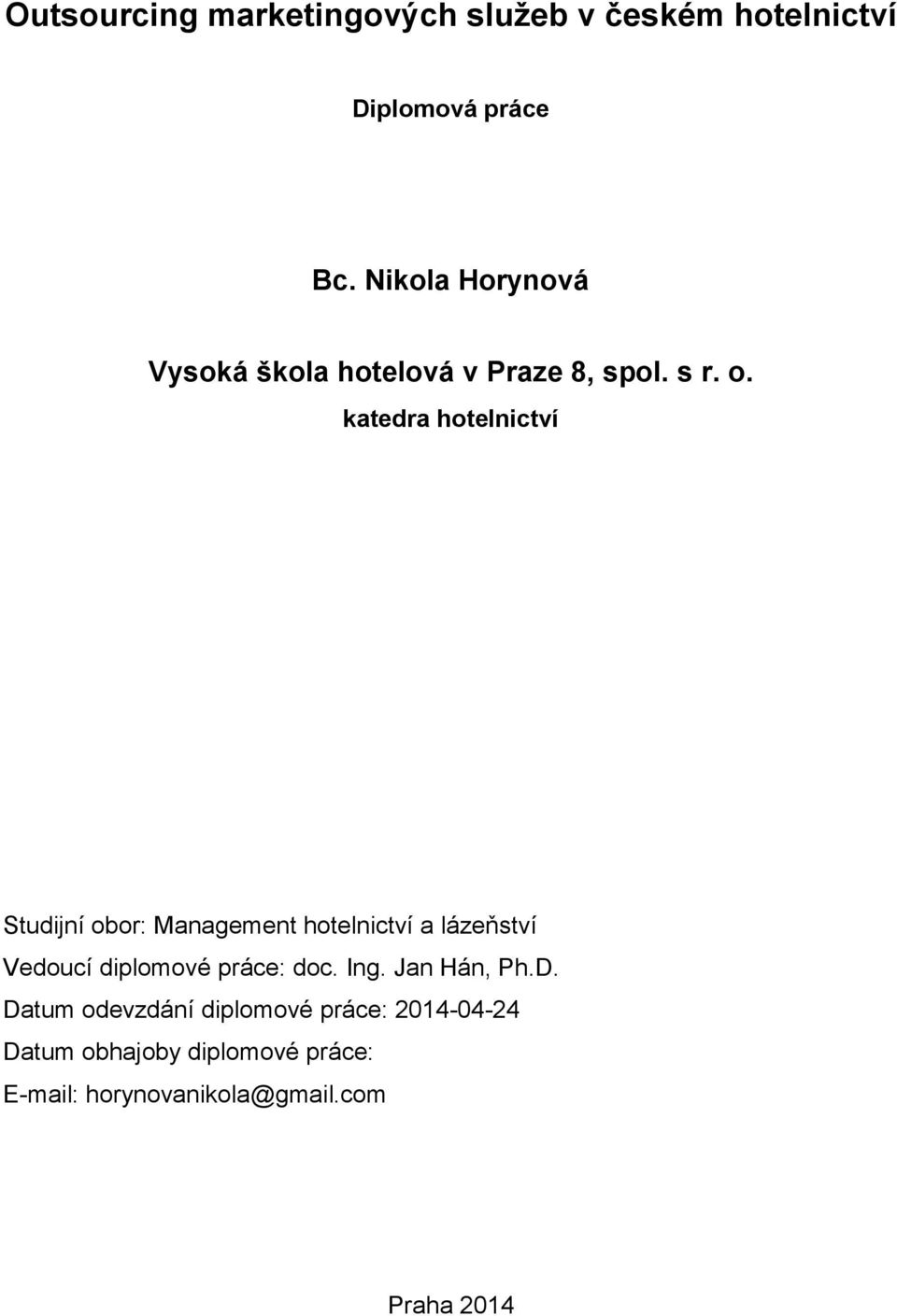 Outsourcing marketingových služeb v českém hotelnictví

Diplomová práce

Bc. Nikola Horynová

Vysoká škola hotelová v Praze 8, spol. s r. o.

katedra hotelnictví

Studijní obor: Management hotelnictví a lázeňství

Vedoucí diplomové práce: doc. Ing. Jan Hán, Ph.D.

Datum odevzdání diplomové práce: 2014-04-24

Datum obhajoby diplomové práce:

E-mail: horynovanikola@gmail.com

Praha 2014